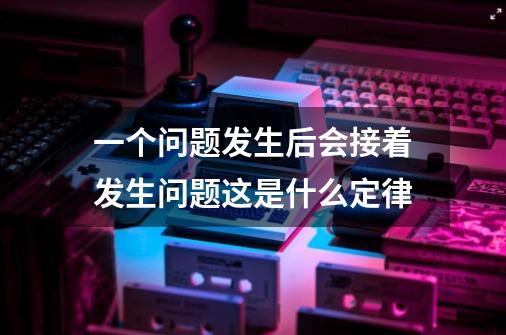 一个问题发生后会接着发生问题这是什么定律